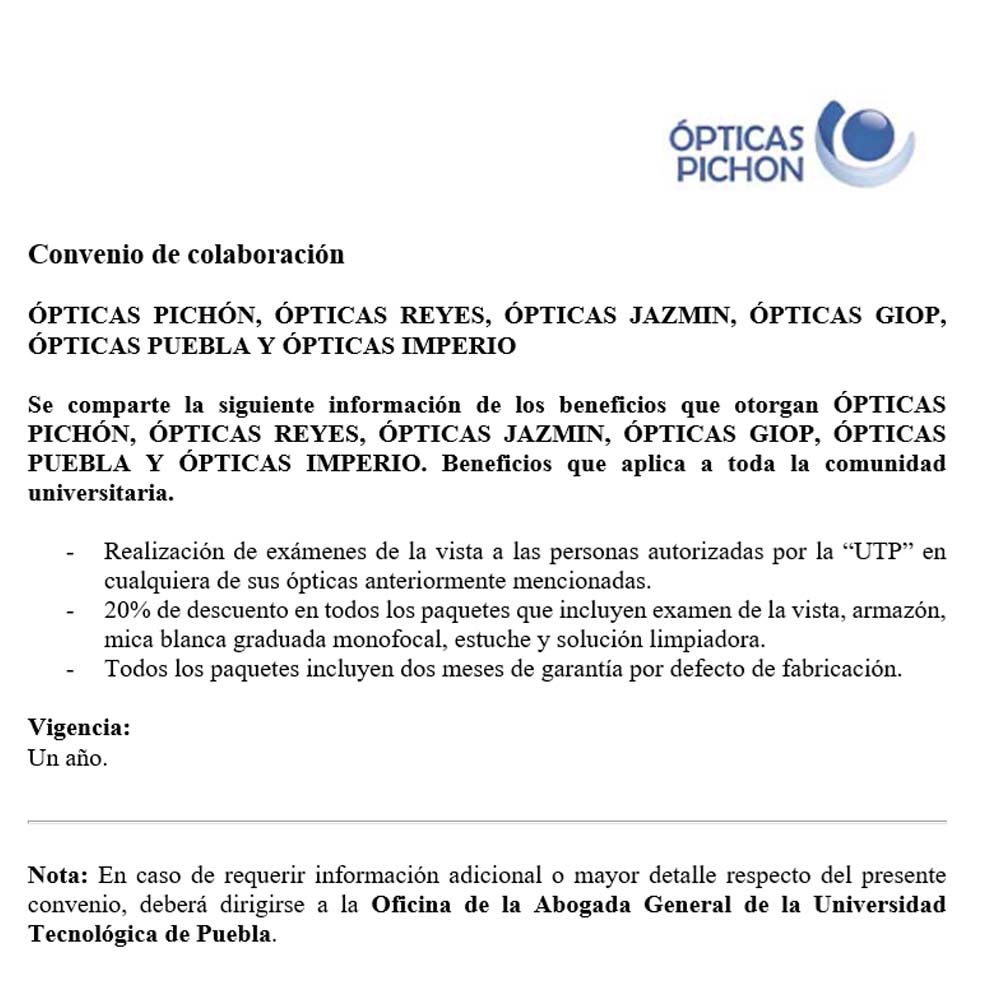 ÓPTICAS PICHON

Convenio de colaboración

ÓPTICAS PICHÓN, ÓPTICAS REYES, ÓPTICAS JAZMIN, ÓPTICAS GIOP, ÓPTICAS PUEBLA Y ÓPTICAS IMPERIO

Se comparte la siguiente información de los beneficios que otorgan ÓPTICAS PICHÓN, ÓPTICAS REYES, ÓPTICAS JAZMIN, ÓPTICAS GIOP, ÓPTICAS PUEBLA Y ÓPTICAS IMPERIO. Beneficios que aplica a toda la comunidad universitaria.

- Realización de exámenes de la vista a las personas autorizadas por la “UTP” en cualquiera de sus ópticas anteriormente mencionadas.
- 20% de descuento en todos los paquetes que incluyen examen de la vista, armazón, mica blanca graduada monofocal, estuche y solución limpiadora.
- Todos los paquetes incluyen dos meses de garantía por defecto de fabricación.

Vigencia:
Un año.

Nota: En caso de requerir información adicional o mayor detalle respecto del presente convenio, deberá dirigirse a la Oficina de la Abogada General de la Universidad Tecnológica de Puebla.